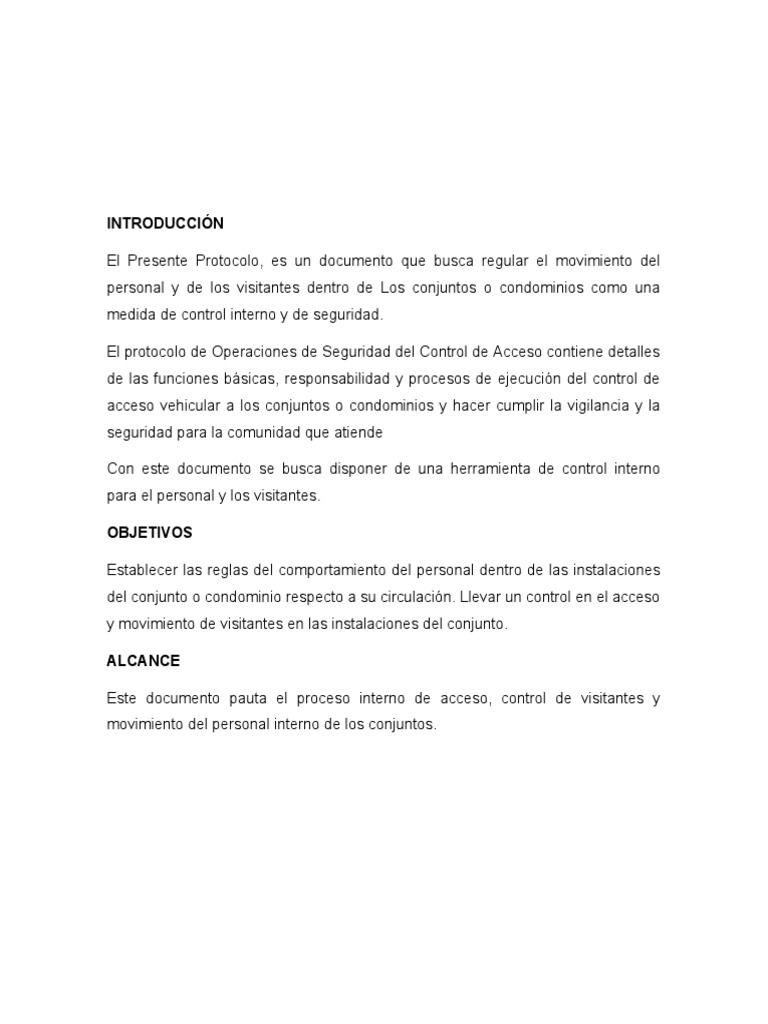 INTRODUCCIÓN

El Presente Protocolo, es un documento que busca regular el movimiento del personal y de los visitantes dentro de Los conjuntos o condominios como una medida de control interno y de seguridad.

El protocolo de Operaciones de Seguridad del Control de Acceso contiene detalles de las funciones básicas, responsabilidad y procesos de ejecución del control de acceso vehicular a los conjuntos o condominios y hacer cumplir la vigilancia y la seguridad para la comunidad que atiende

Con este documento se busca disponer de una herramienta de control interno para el personal y los visitantes.

OBJETIVOS

Establecer las reglas del comportamiento del personal dentro de las instalaciones del conjunto o condominio respecto a su circulación. Llevar un control en el acceso y movimiento de visitantes en las instalaciones del conjunto.

ALCANCE

Este documento pauta el proceso interno de acceso, control de visitantes y movimiento del personal interno de los conjuntos.